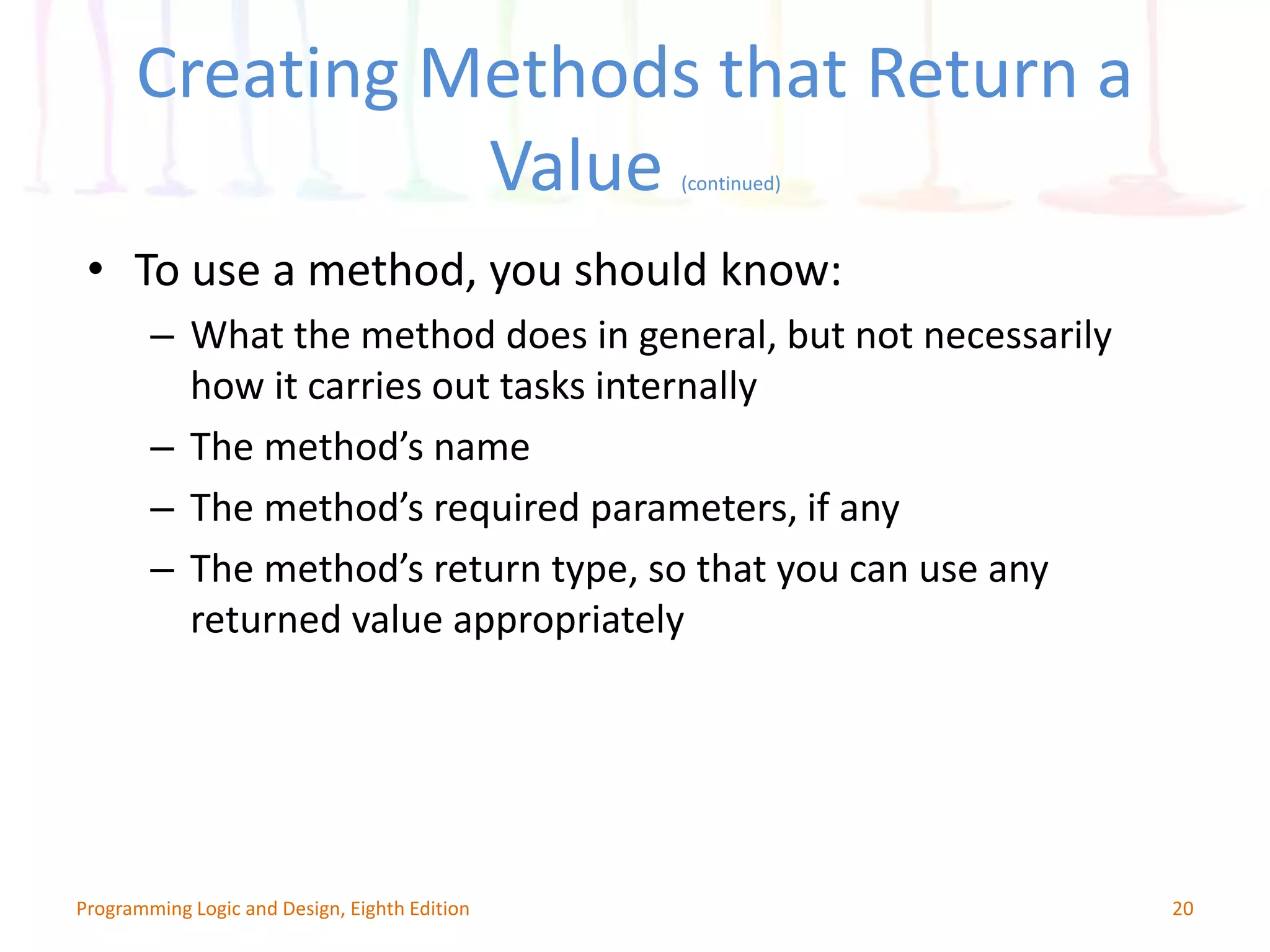 Creating Methods that Return a Value (continued)

• To use a method, you should know:
– What the method does in general, but not necessarily how it carries out tasks internally
– The method’s name
– The method’s required parameters, if any
– The method’s return type, so that you can use any returned value appropriately

Programming Logic and Design, Eighth Edition
20